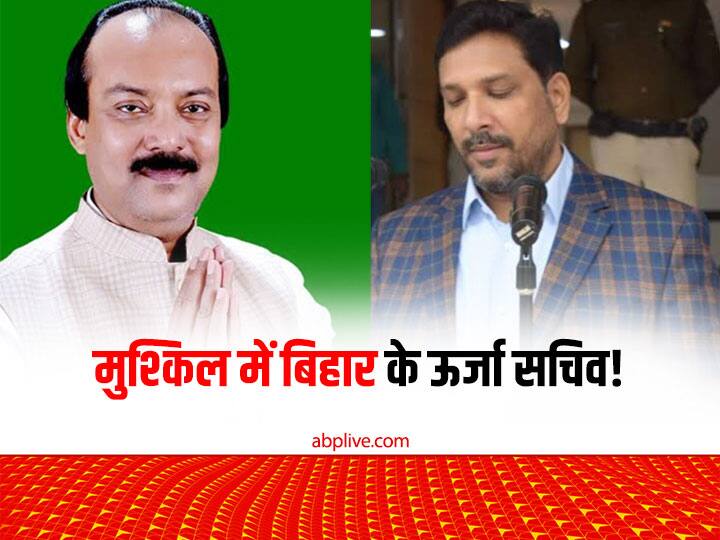 मुश्किल में बिहार के ऊर्जा सचिव!

abplive.com